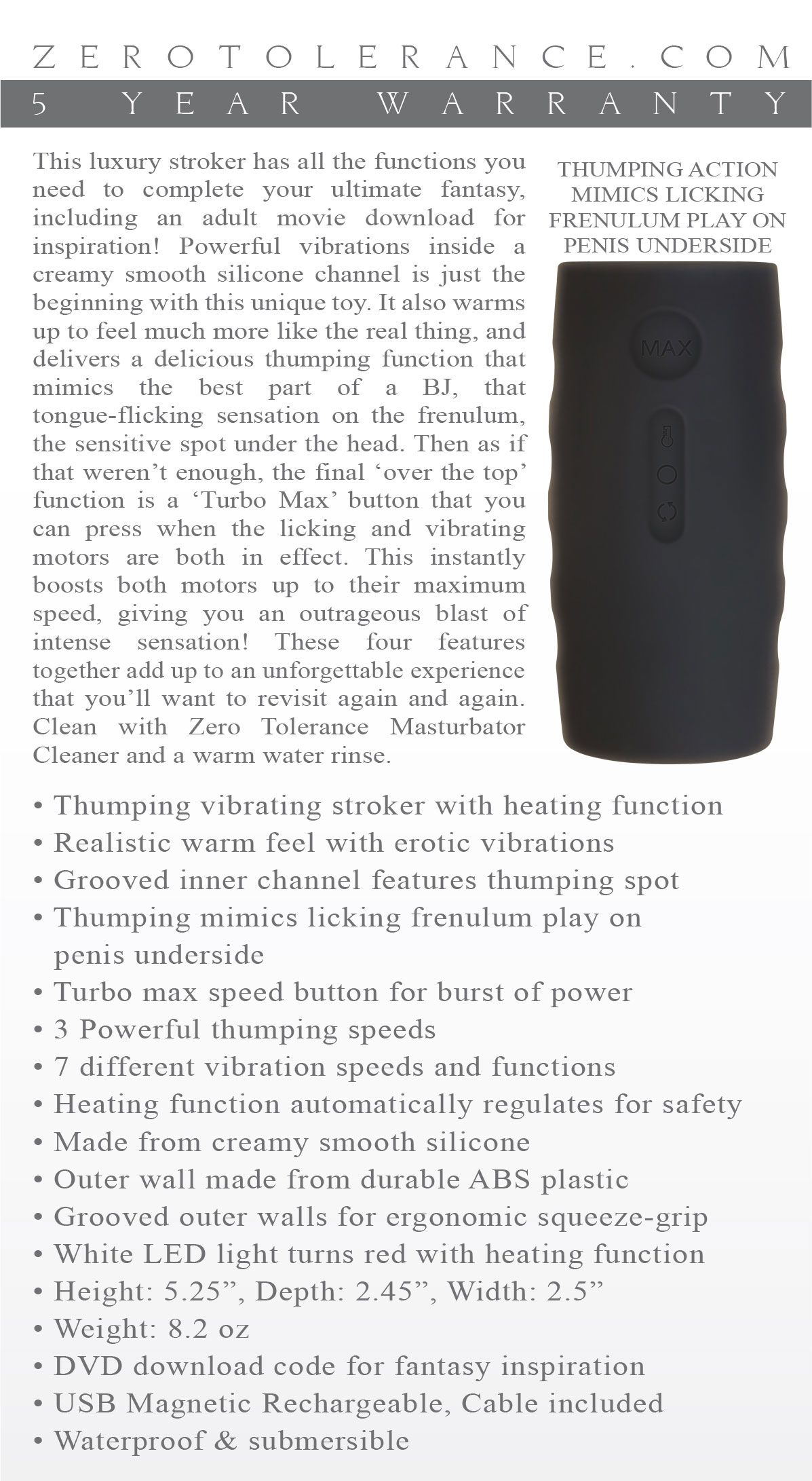 ZEROTOLERANCE.COM

5 YEAR WARRANTY

This luxury stroker has all the functions you need to complete your ultimate fantasy, including an adult movie download for inspiration! Powerful vibrations inside a creamy smooth silicone channel is just the beginning with this unique toy. It also warms up to feel much more like the real thing, and delivers a delicious thumping function that mimics the best part of a BJ, that tongue-flicking sensation on the frenulum, the sensitive spot under the head. Then as if that weren't enough, the final 'over the top' function is a 'Turbo Max' button that you can press when the licking and vibrating motors are both in effect. This instantly boosts both motors up to their maximum speed, giving you an outrageous blast of intense sensation! These four features together add up to an unforgettable experience that you'll want to revisit again and again. Clean with Zero Tolerance Masturbator Cleaner and a warm water rinse.

THUMPING ACTION MIMICS LICKING FRENULUM PLAY ON PENIS UNDERSIDE

MAX

• Thumping vibrating stroker with heating function
• Realistic warm feel with erotic vibrations
• Grooved inner channel features thumping spot
• Thumping mimics licking frenulum play on penis underside
• Turbo max speed button for burst of power
• 3 Powerful thumping speeds
• 7 different vibration speeds and functions
• Heating function automatically regulates for safety
• Made from creamy smooth silicone
• Outer wall made from durable ABS plastic
• Grooved outer walls for ergonomic squeeze-grip
• White LED light turns red with heating function
• Height: 5.25", Depth: 2.45", Width: 2.5"
• Weight: 8.2 oz
• DVD download code for fantasy inspiration
• USB Magnetic Rechargeable, Cable included
• Waterproof & submersible